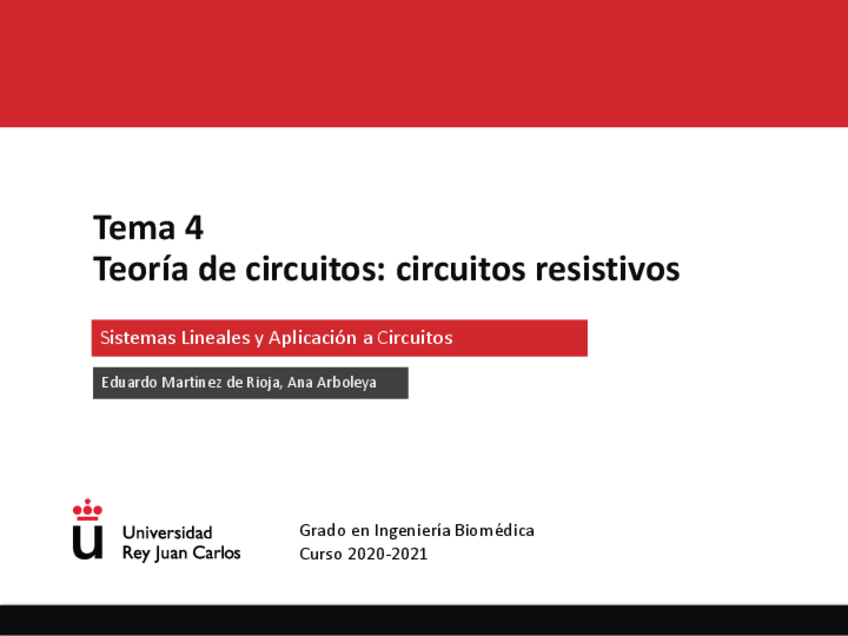 Tema 4
Teoría de circuitos: circuitos resistivos

Sistemas Lineales y Aplicación a Circuitos

Eduardo Martínez de Rioja, Ana Arboleya

Universidad
Rey Juan Carlos

Grado en Ingeniería Biomédica
Curso 2020-2021